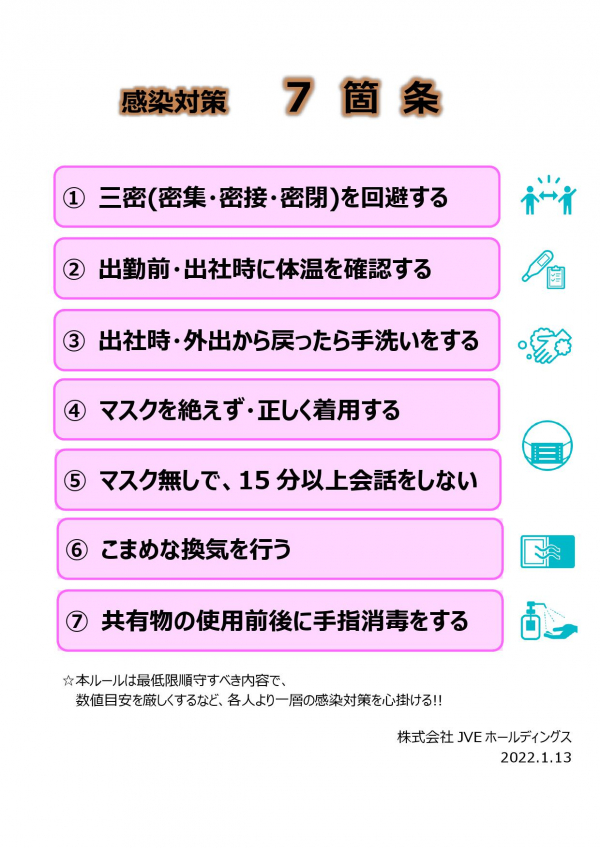 感染対策　７ 箇 条

① 三密(密集・密接・密閉)を回避する

② 出勤前・出社時に体温を確認する

③ 出社時・外出から戻ったら手洗いをする

④ マスクを絶えず・正しく着用する

⑤ マスク無しで、15 分以上会話をしない

⑥ こまめな換気を行う

⑦ 共有物の使用前後に手指消毒をする

☆本ルールは最低限順守すべき内容で、
数値目安を厳しくするなど、各人より一層の感染対策を心掛ける!!

株式会社 JVE ホールディングス
2022.1.13